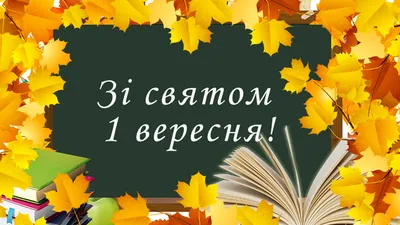 Зі святом
1 вересня!